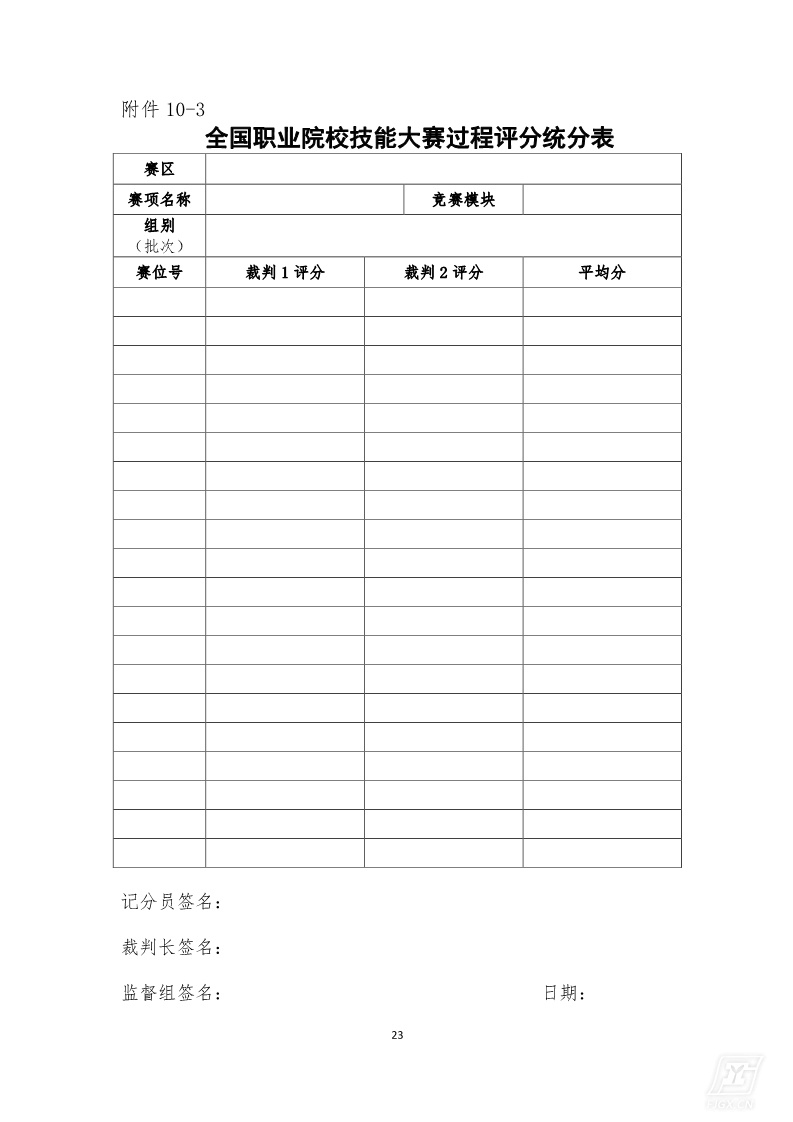 附件 10-3

全国职业院校技能大赛过程评分统分表

| 赛区 | | | |
|---|---|---|---|
| 赛项名称 | | 竞赛模块 | |
| 组别（批次） | | | |
| 赛位号 | 裁判 1 评分 | 裁判 2 评分 | 平均分 |
| | | | |
| | | | |
| | | | |
| | | | |
| | | | |
| | | | |
| | | | |
| | | | |
| | | | |
| | | | |
| | | | |
| | | | |
| | | | |
| | | | |
| | | | |
| | | | |
| | | | |
| | | | |
| | | | |
| | | | |

记分员签名：

裁判长签名：

监督组签名： 日期：

23